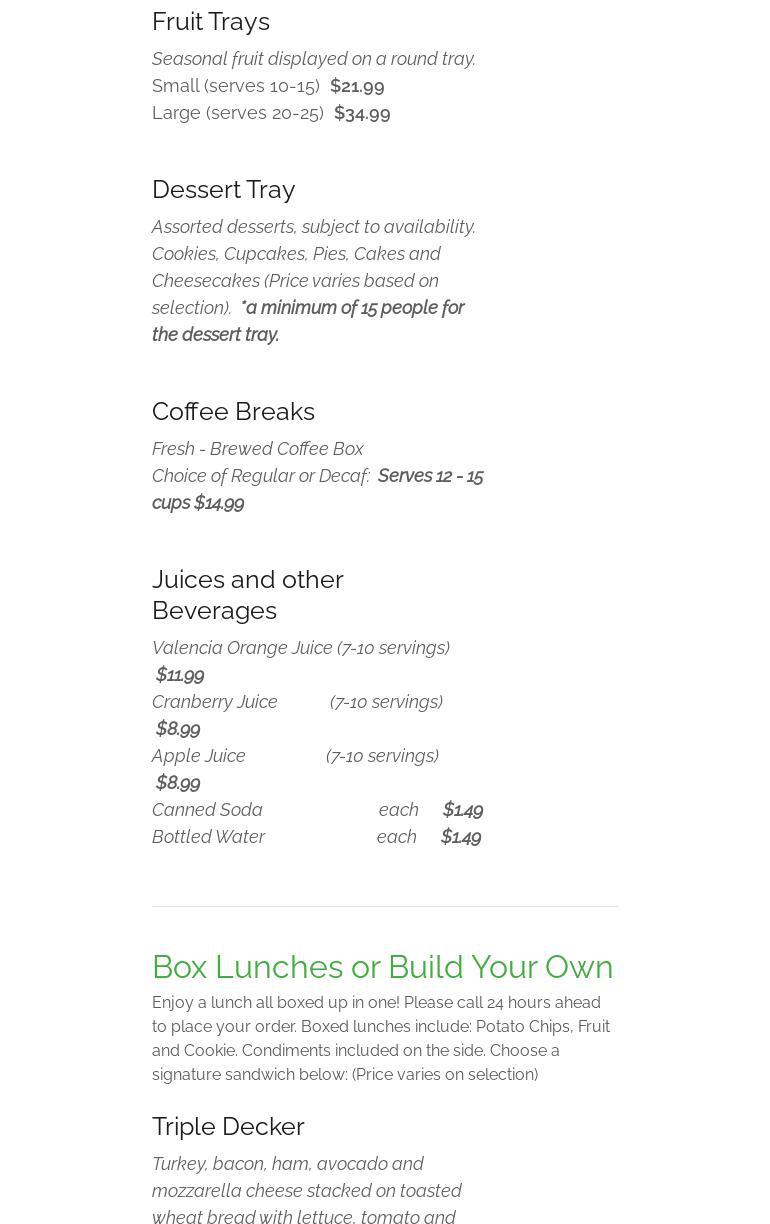 Fruit Trays

Seasonal fruit displayed on a round tray.
Small (serves 10-15) $21.99
Large (serves 20-25) $34.99

Dessert Tray

Assorted desserts, subject to availability. Cookies, Cupcakes, Pies, Cakes and Cheesecakes (Price varies based on selection). *a minimum of 15 people for the dessert tray.

Coffee Breaks

Fresh - Brewed Coffee Box
Choice of Regular or Decaf: Serves 12 - 15 cups $14.99

Juices and other Beverages

Valencia Orange Juice (7-10 servings) $11.99
Cranberry Juice (7-10 servings) $8.99
Apple Juice (7-10 servings) $8.99
Canned Soda each $1.49
Bottled Water each $1.49

Box Lunches or Build Your Own

Enjoy a lunch all boxed up in one! Please call 24 hours ahead to place your order. Boxed lunches include: Potato Chips, Fruit and Cookie. Condiments included on the side. Choose a signature sandwich below: (Price varies on selection)

Triple Decker

Turkey, bacon, ham, avocado and mozzarella cheese stacked on toasted wheat bread with lettuce, tomato and